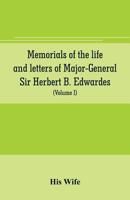 Memorials of the life and letters of Major-General Sir Herbert B. Edwardes

(Volume I)

His Wife